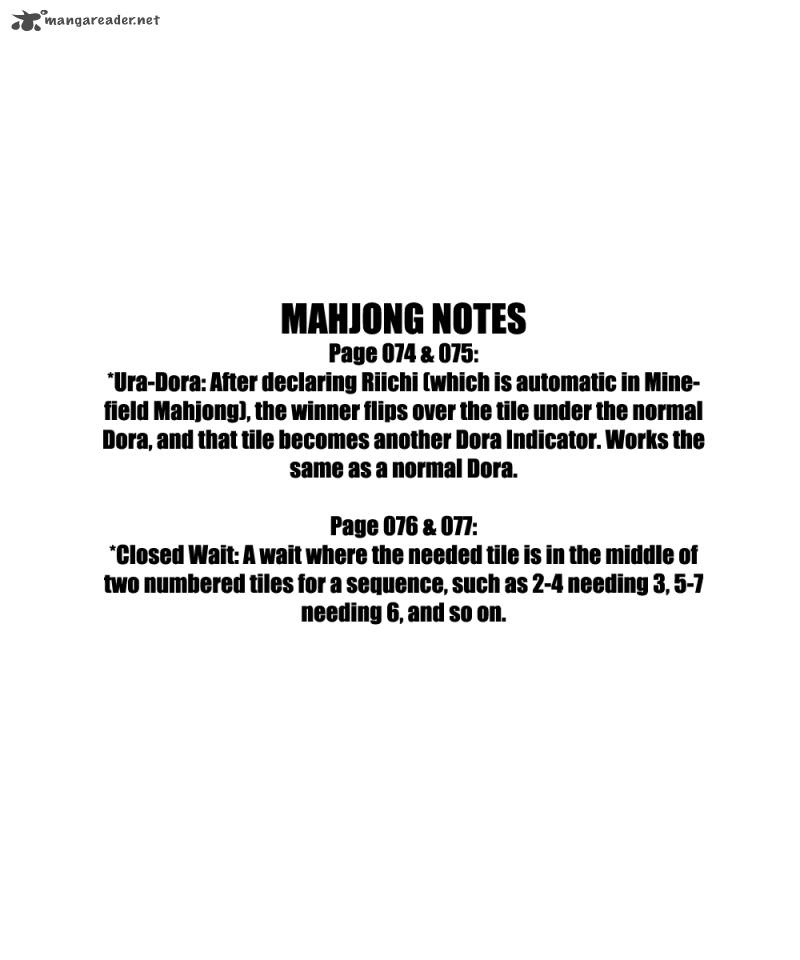 mangareader.net

MAHJONG NOTES
Page 074 & 075:
*Ura-Dora: After declaring Riichi (which is automatic in Minefield Mahjong), the winner flips over the tile under the normal Dora, and that tile becomes another Dora Indicator. Works the same as a normal Dora.

Page 076 & 077:
*Closed Wait: A wait where the needed tile is in the middle of two numbered tiles for a sequence, such as 2-4 needing 3, 5-7 needing 6, and so on.